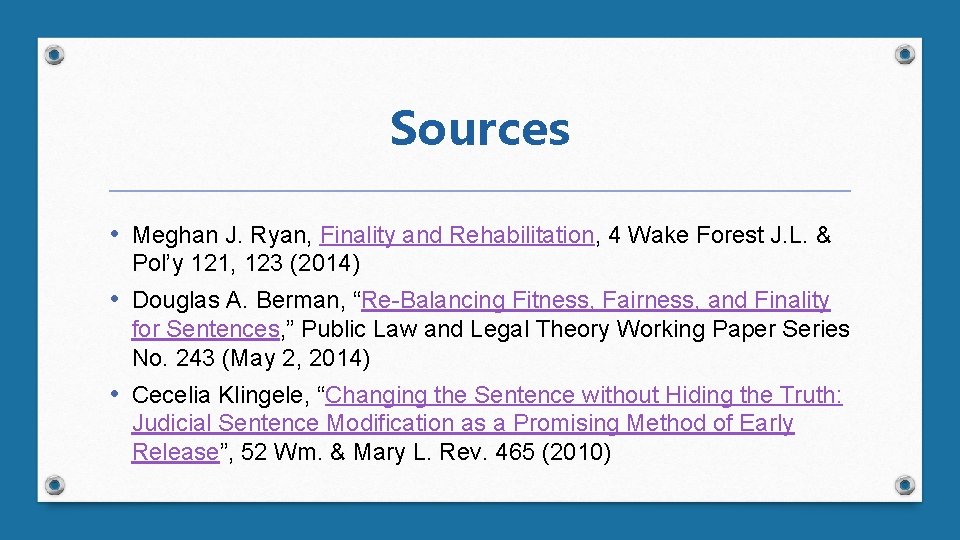 Sources

• Meghan J. Ryan, Finality and Rehabilitation, 4 Wake Forest J.L. & Pol'y 121, 123 (2014)

• Douglas A. Berman, "Re-Balancing Fitness, Fairness, and Finality for Sentences," Public Law and Legal Theory Working Paper Series No. 243 (May 2, 2014)

• Cecelia Klingele, "Changing the Sentence without Hiding the Truth: Judicial Sentence Modification as a Promising Method of Early Release", 52 Wm. & Mary L. Rev. 465 (2010)